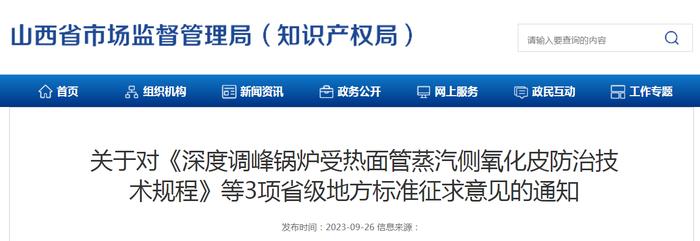 山西省市场监督管理局（知识产权局）

请输入要查询的内容

首页 组织机构 新闻资讯 政务公开 网上服务 政民互动 工作专题

关于对《深度调峰锅炉受热面管蒸汽侧氧化皮防治技术规程》等3项省级地方标准征求意见的通知

发布时间：2023-09-26 信息来源：